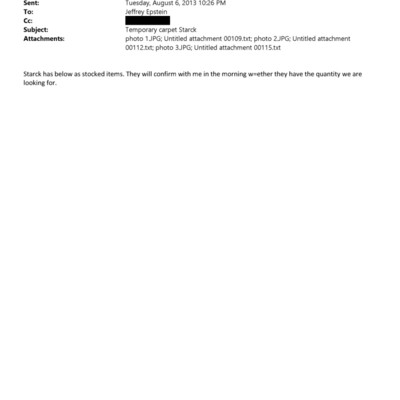 Sent: Tuesday, August 6, 2013 10:26 PM
To: Jeffrey Epstein
Cc:
Subject: Temporary carpet Starck
Attachments: photo 1.JPG; Untitled attachment 00109.txt; photo 2.JPG; Untitled attachment 00112.txt; photo 3.JPG; Untitled attachment 00115.txt

Starck has below as stocked items. They will confirm with me in the morning w=ether they have the quantity we are looking for.